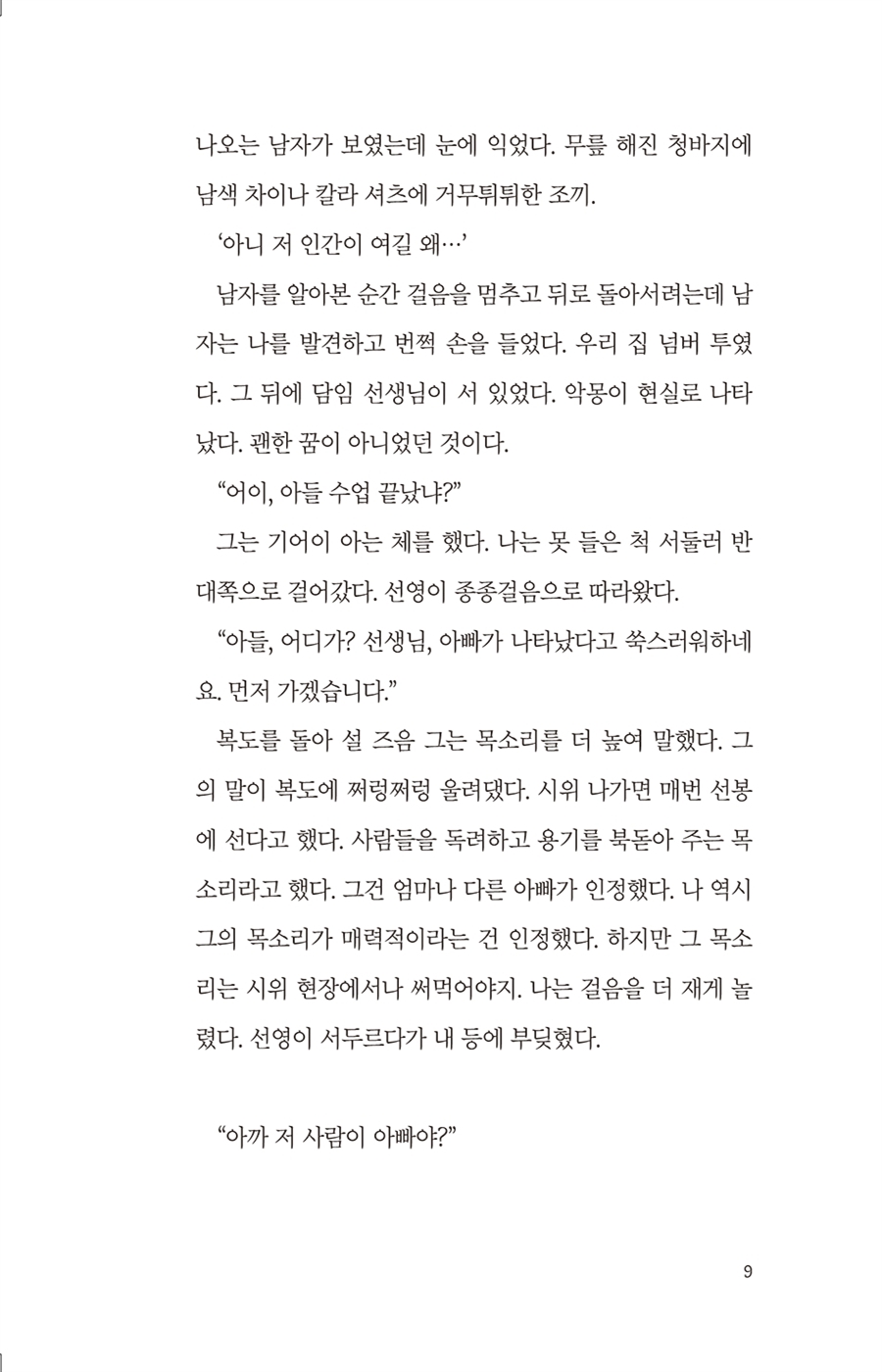 나오는 남자가 보였는데 눈에 익었다. 무릎 해진 청바지에 남색 차이나 칼라 셔츠에 거무튀튀한 조끼.

‘아니 저 인간이 여길 왜…’

남자를 알아본 순간 걸음을 멈추고 뒤로 돌아서려는데 남자는 나를 발견하고 번쩍 손을 들었다. 우리 집 넘버 투였다. 그 뒤에 담임 선생님이 서 있었다. 악몽이 현실로 나타났다. 괜한 꿈이 아니었던 것이다.

“어이, 아들 수업 끝났냐?”

그는 기어이 아는 체를 했다. 나는 못 들은 척 서둘러 반대쪽으로 걸어갔다. 선영이 종종걸음으로 따라왔다.

“아들, 어디가? 선생님, 아빠가 나타났다고 쑥스러워하네요. 먼저 가겠습니다.”

복도를 돌아 설 즈음 그는 목소리를 더 높여 말했다. 그의 말이 복도에 쩌렁쩌렁 울려댔다. 시위 나가면 매번 선봉에 선다고 했다. 사람들을 독려하고 용기를 북돋아 주는 목소리라고 했다. 그건 엄마나 다른 아빠가 인정했다. 나 역시 그의 목소리가 매력적이라는 건 인정했다. 하지만 그 목소리는 시위 현장에서나 써먹어야지. 나는 걸음을 더 재게 놀렸다. 선영이 서두르다가 내 등에 부딪혔다.

“아까 저 사람이 아빠야?”

9